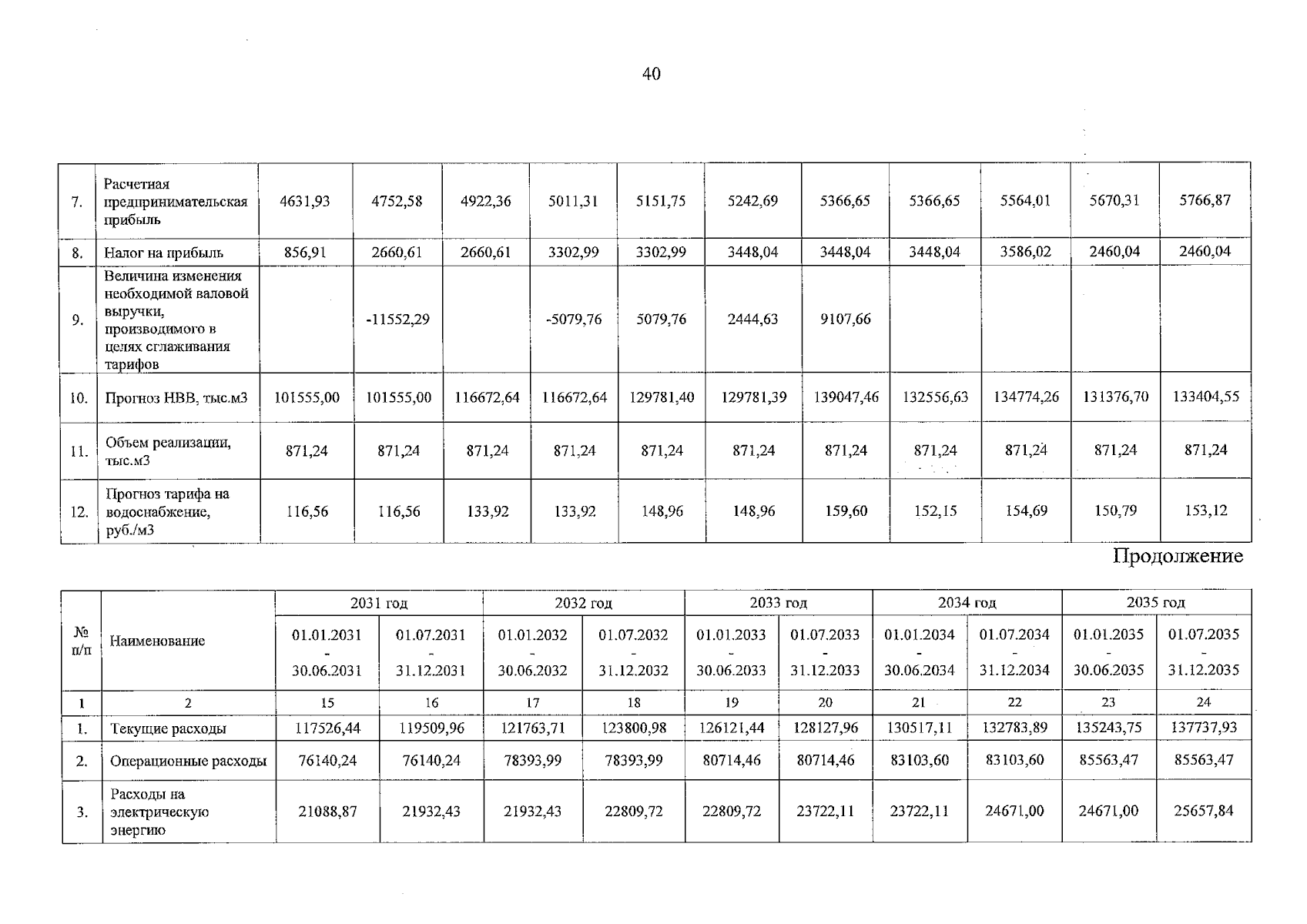 40

| 7. | Расчетная предпринимательская прибыль | 4631,93 | 4752,58 | 4922,36 | 5011,31 | 5151,75 | 5242,69 | 5366,65 | 5366,65 | 5564,01 | 5670,31 | 5766,87 |
|---|---|---|---|---|---|---|---|---|---|---|---|---|
| 8. | Налог на прибыль | 856,91 | 2660,61 | 2660,61 | 3302,99 | 3302,99 | 3448,04 | 3448,04 | 3448,04 | 3586,02 | 2460,04 | 2460,04 |
| 9. | Величина изменения необходимой валовой выручки, производимого в целях сглаживания тарифов | | -11552,29 | | -5079,76 | 5079,76 | 2444,63 | 9107,66 | | | | |
| 10. | Прогноз НВВ, тыс.м3 | 101555,00 | 101555,00 | 116672,64 | 116672,64 | 129781,40 | 129781,39 | 139047,46 | 132556,63 | 134774,26 | 131376,70 | 133404,55 |
| 11. | Объем реализации, тыс.м3 | 871,24 | 871,24 | 871,24 | 871,24 | 871,24 | 871,24 | 871,24 | 871,24 | 871,24 | 871,24 | 871,24 |
| 12. | Прогноз тарифа на водоснабжение, руб./м3 | 116,56 | 116,56 | 133,92 | 133,92 | 148,96 | 148,96 | 159,60 | 152,15 | 154,69 | 150,79 | 153,12 |

Продолжение

| № п/п | Наименование | 2031 год | | 2032 год | | 2033 год | | 2034 год | | 2035 год | |
|---|---|---|---|---|---|---|---|---|---|---|---|
| | | 01.01.2031 - 30.06.2031 | 01.07.2031 - 31.12.2031 | 01.01.2032 - 30.06.2032 | 01.07.2032 - 31.12.2032 | 01.01.2033 - 30.06.2033 | 01.07.2033 - 31.12.2033 | 01.01.2034 - 30.06.2034 | 01.07.2034 - 31.12.2034 | 01.01.2035 - 30.06.2035 | 01.07.2035 - 31.12.2035 |
| 1 | 2 | 15 | 16 | 17 | 18 | 19 | 20 | 21 | 22 | 23 | 24 |
| 1. | Текущие расходы | 117526,44 | 119509,96 | 121763,71 | 123800,98 | 126121,44 | 128127,96 | 130517,11 | 132783,89 | 135243,75 | 137737,93 |
| 2. | Операционные расходы | 76140,24 | 76140,24 | 78393,99 | 78393,99 | 80714,46 | 80714,46 | 83103,60 | 83103,60 | 85563,47 | 85563,47 |
| 3. | Расходы на электрическую энергию | 21088,87 | 21932,43 | 21932,43 | 22809,72 | 22809,72 | 23722,11 | 23722,11 | 24671,00 | 24671,00 | 25657,84 |